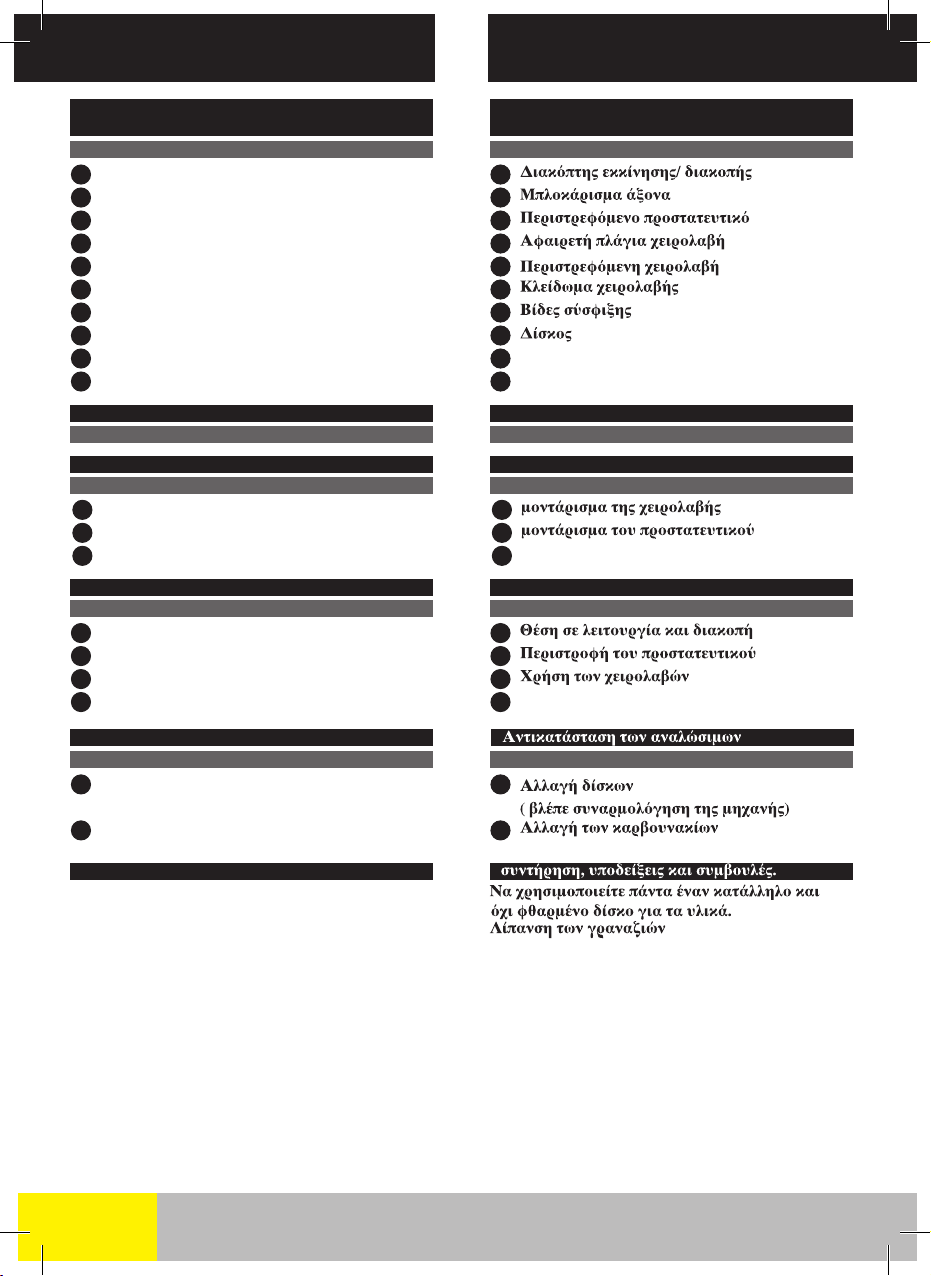 Διακόπτης εκκίνησης/ διακοπής
Μπλοκάρισμα άξονα
Περιστρεφόμενο προστατευτικό
Αφαιρετή πλάγια χειρολαβή
Περιστρεφόμενη χειρολαβή
Κλείδωμα χειρολαβής
Βίδες σύσφιξης
Δίσκος

μοντάρισμα της χειρολαβής
μοντάρισμα του προστατευτικού

Θέση σε λειτουργία και διακοπή
Περιστροφή του προστατευτικού
Χρήση των χειρολαβών

Αντικατάσταση των αναλώσιμων

Αλλαγή δίσκων
( βλέπε συναρμολόγηση της μηχανής)
Αλλαγή των καρβουνακίων

συντήρηση, υποδείξεις και συμβουλές.
Να χρησιμοποιείτε πάντα έναν κατάλληλο και όχι φθαρμένο δίσκο για τα υλικά.
Λίπανση των γραναζιών